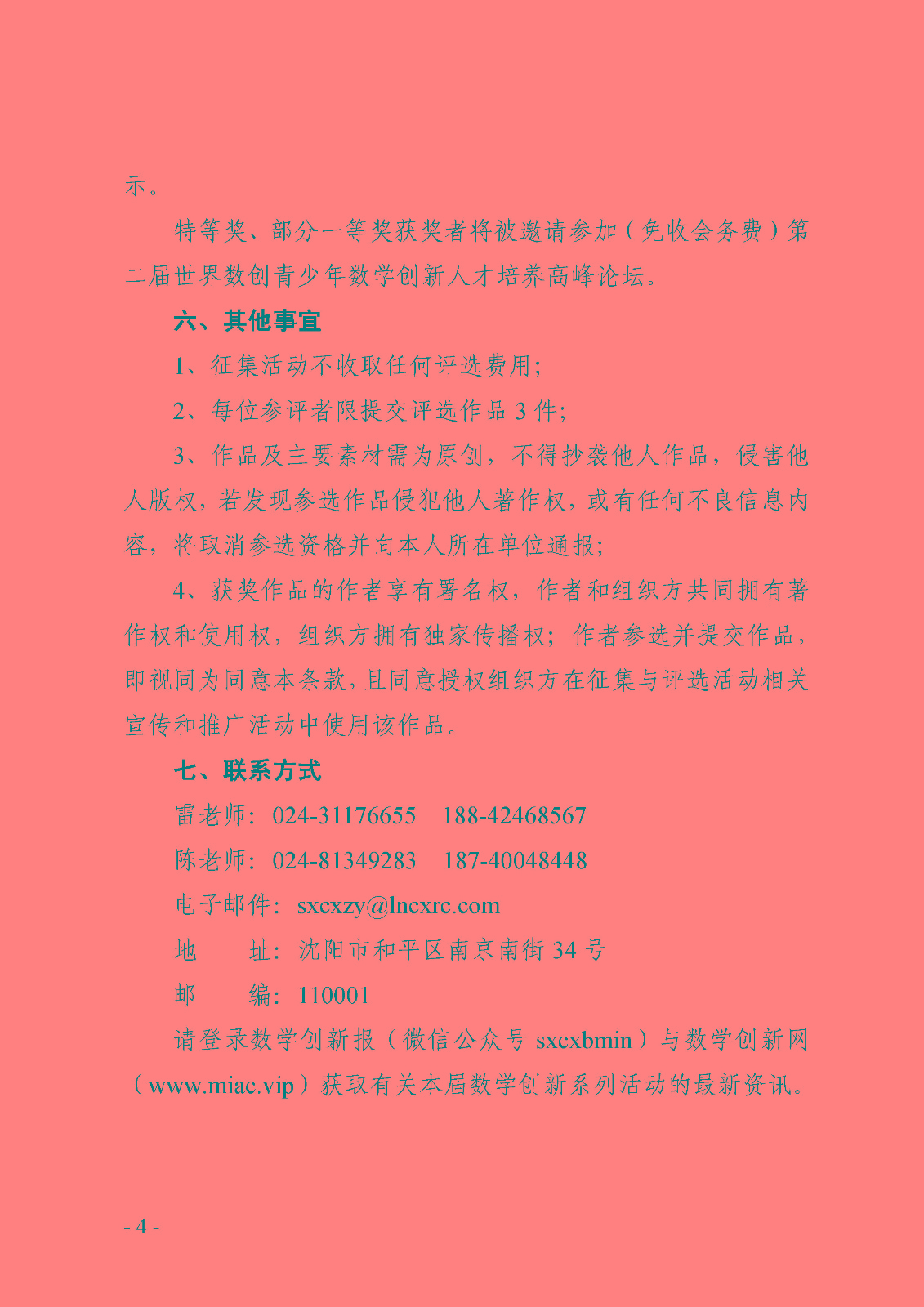 示。

特等奖、部分一等奖获奖者将被邀请参加（免收会务费）第二届世界数创青少年数学创新人才培养高峰论坛。

六、其他事宜

1、征集活动不收取任何评选费用；

2、每位参评者限提交评选作品 3 件；

3、作品及主要素材需为原创，不得抄袭他人作品，侵害他人版权，若发现参选作品侵犯他人著作权，或有任何不良信息内容，将取消参选资格并向本人所在单位通报；

4、获奖作品的作者享有署名权，作者和组织方共同拥有著作权和使用权，组织方拥有独家传播权；作者参选并提交作品，即视同为同意本条款，且同意授权组织方在征集与评选活动相关宣传和推广活动中使用该作品。

七、联系方式

雷老师：024-31176655　188-42468567

陈老师：024-81349283　187-40048448

电子邮件：sxcxzy@lncxrc.com

地　　址：沈阳市和平区南京南街 34 号

邮　　编：110001

请登录数学创新报（微信公众号 sxcxbmin）与数学创新网（www.miac.vip）获取有关本届数学创新系列活动的最新资讯。

- 4 -